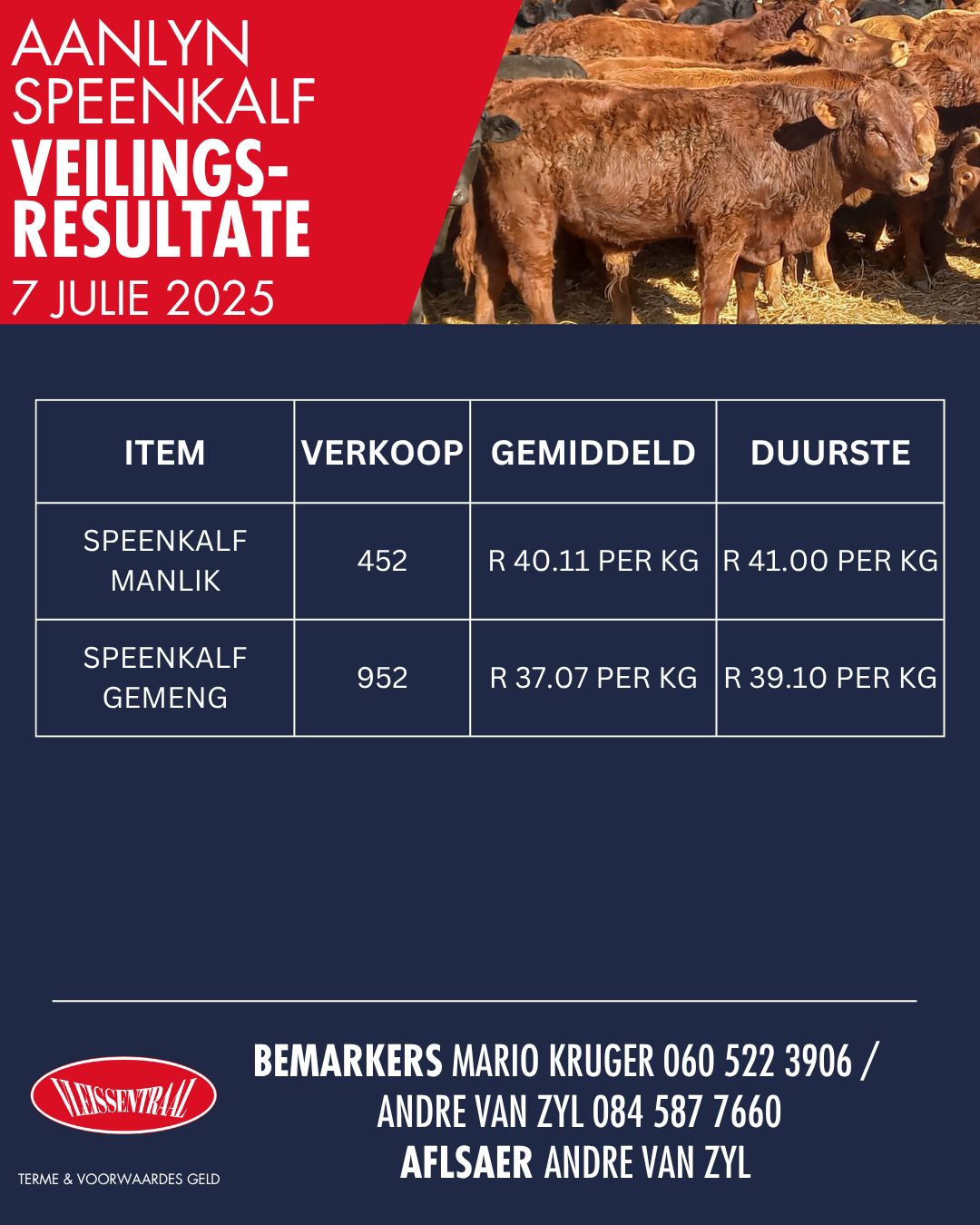 AANLYN SPEENKALF
VEILINGS-RESULTATE
7 JULIE 2025

| ITEM | VERKOOP | GEMIDDELD | DUURSTE |
|---|---|---|---|
| SPEENKALF MANLIK | 452 | R 40.11 PER KG | R 41.00 PER KG |
| SPEENKALF GEMENG | 952 | R 37.07 PER KG | R 39.10 PER KG |

VLEISSENTRAAL
TERME & VOORWAARDES GELD

BEMARKERS MARIO KRUGER 060 522 3906 / ANDRE VAN ZYL 084 587 7660
AFLSAER ANDRE VAN ZYL